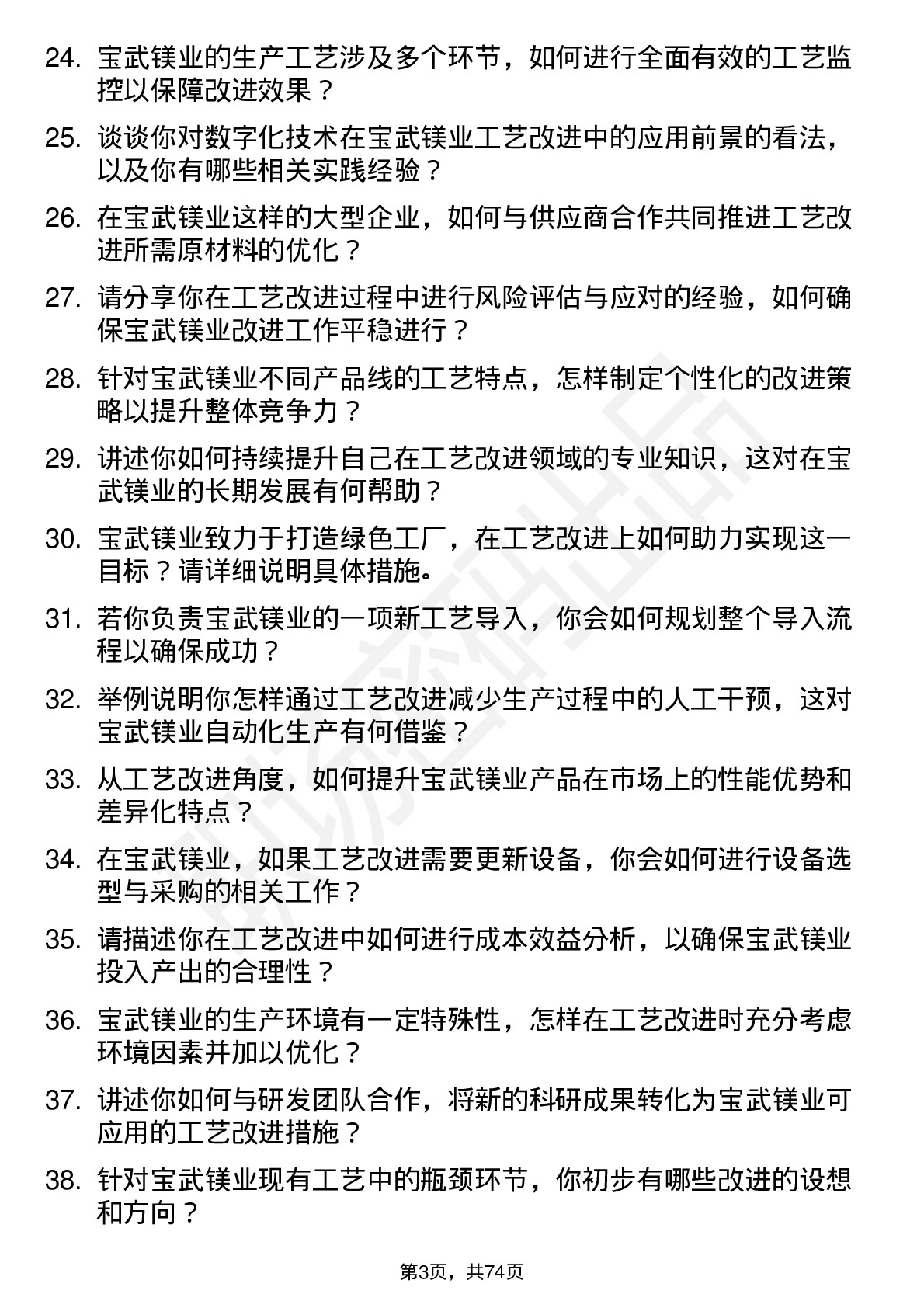 24. 宝武镁业的生产工艺涉及多个环节，如何进行全面有效的工艺监控以保障改进效果？

25. 谈谈你对数字化技术在宝武镁业工艺改进中的应用前景的看法，以及你有哪些相关实践经验？

26. 在宝武镁业这样的大型企业，如何与供应商合作共同推进工艺改进所需原材料的优化？

27. 请分享你在工艺改进过程中进行风险评估与应对的经验，如何确保宝武镁业改进工作平稳进行？

28. 针对宝武镁业不同产品线的工艺特点，怎样制定个性化的改进策略以提升整体竞争力？

29. 讲述你如何持续提升自己在工艺改进领域的专业知识，这对在宝武镁业的长期发展有何帮助？

30. 宝武镁业致力于打造绿色工厂，在工艺改进上如何助力实现这一目标？请详细说明具体措施。

31. 若你负责宝武镁业的一项新工艺导入，你会如何规划整个导入流程以确保成功？

32. 举例说明你怎样通过工艺改进减少生产过程中的人工干预，这对宝武镁业自动化生产有何借鉴？

33. 从工艺改进角度，如何提升宝武镁业产品在市场上的性能优势和差异化特点？

34. 在宝武镁业，如果工艺改进需要更新设备，你会如何进行设备选型与采购的相关工作？

35. 请描述你在工艺改进中如何进行成本效益分析，以确保宝武镁业投入产出的合理性？

36. 宝武镁业的生产环境有一定特殊性，怎样在工艺改进时充分考虑环境因素并加以优化？

37. 讲述你如何与研发团队合作，将新的科研成果转化为宝武镁业可应用的工艺改进措施？

38. 针对宝武镁业现有工艺中的瓶颈环节，你初步有哪些改进的设想和方向？

第3页，共74页